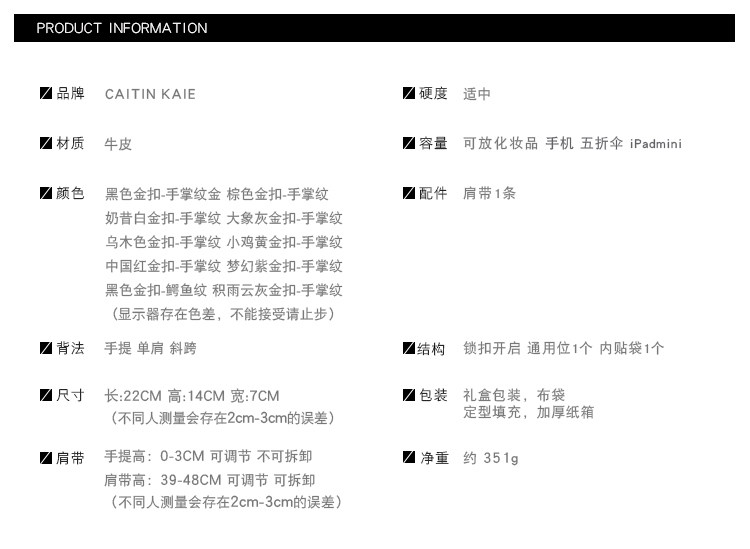 PRODUCT INFORMATION

品牌 CAITIN KAIE

材质 牛皮

颜色 黑色金扣-手掌纹金 棕色金扣-手掌纹
奶昔白金扣-手掌纹 大象灰金扣-手掌纹
乌木色金扣-手掌纹 小鸡黄金扣-手掌纹
中国红金扣-手掌纹 梦幻紫金扣-手掌纹
黑色金扣-鳄鱼纹 积雨云灰金扣-手掌纹
（显示器存在色差，不能接受请止步）

背法 手提 单肩 斜跨

尺寸 长:22CM 高:14CM 宽:7CM
（不同人测量会存在2cm-3cm的误差）

肩带 手提高：0-3CM 可调节 不可拆卸
肩带高：39-48CM 可调节 可拆卸
（不同人测量会存在2cm-3cm的误差）

硬度 适中

容量 可放化妆品 手机 五折伞 iPadmini

配件 肩带1条

结构 锁扣开启 通用位1个 内贴袋1个

包装 礼盒包装，布袋
定型填充，加厚纸箱

净重 约 351g